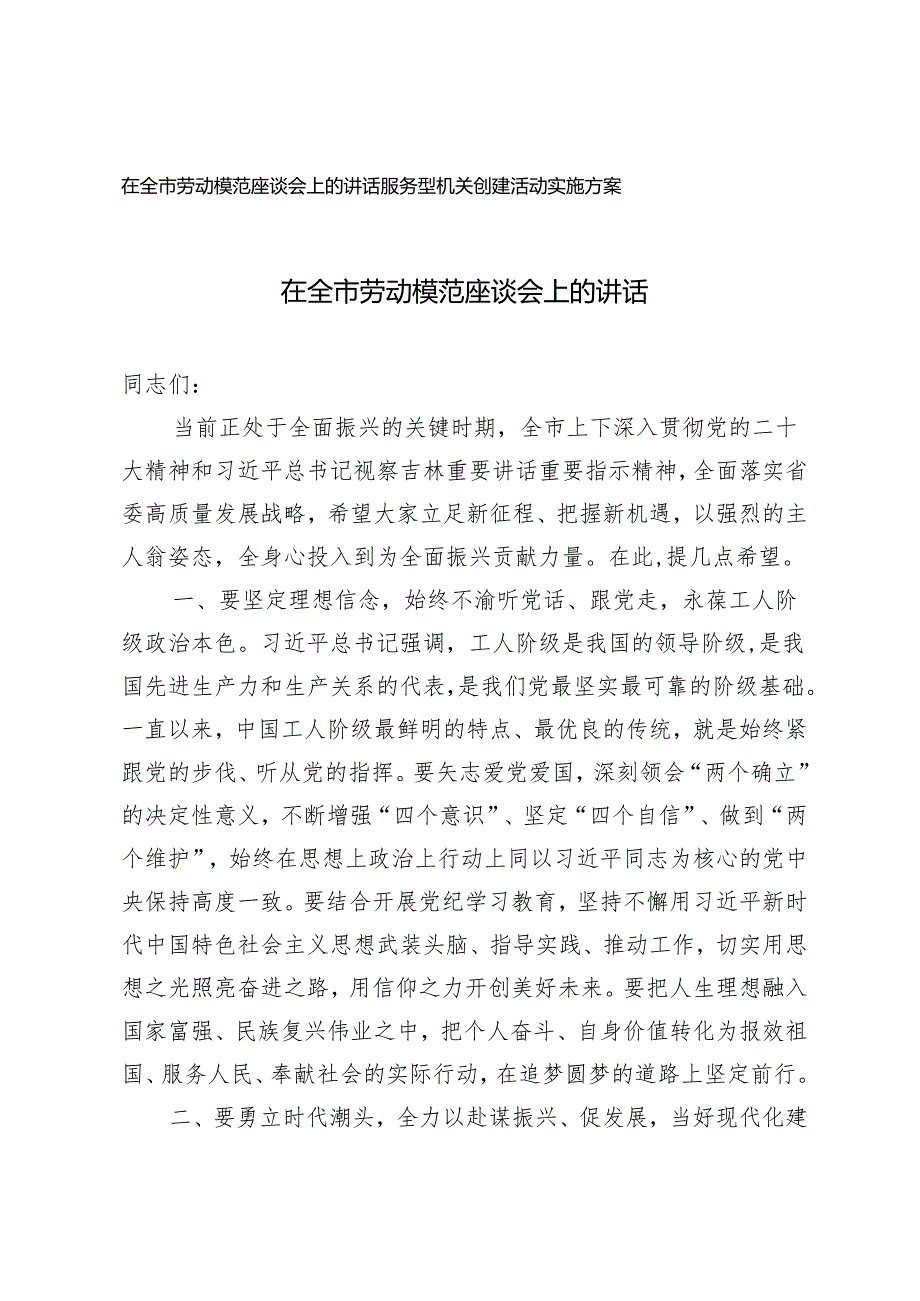 在全市劳动模范座谈会上的讲话服务型机关创建活动实施方案

在全市劳动模范座谈会上的讲话

同志们：

当前正处于全面振兴的关键时期，全市上下深入贯彻党的二十大精神和习近平总书记视察吉林重要讲话重要指示精神，全面落实省委高质量发展战略，希望大家立足新征程、把握新机遇，以强烈的主人翁姿态，全身心投入到为全面振兴贡献力量。在此，提几点希望。

一、要坚定理想信念，始终不渝听党话、跟党走，永葆工人阶级政治本色。习近平总书记强调，工人阶级是我国的领导阶级，是我国先进生产力和生产关系的代表，是我们党最坚实最可靠的阶级基础。一直以来，中国工人阶级最鲜明的特点、最优良的传统，就是始终紧跟党的步伐、听从党的指挥。要矢志爱党爱国，深刻领会“两个确立”的决定性意义，不断增强“四个意识”、坚定“四个自信”、做到“两个维护”，始终在思想上政治上行动上同以习近平同志为核心的党中央保持高度一致。要结合开展党纪学习教育，坚持不懈用习近平新时代中国特色社会主义思想武装头脑、指导实践、推动工作，切实用思想之光照亮奋进之路，用信仰之力开创美好未来。要把人生理想融入国家富强、民族复兴伟业之中，把个人奋斗、自身价值转化为报效祖国、服务人民、奉献社会的实际行动，在追梦圆梦的道路上坚定前行。

二、要勇立时代潮头，全力以赴谋振兴、促发展，当好现代化建